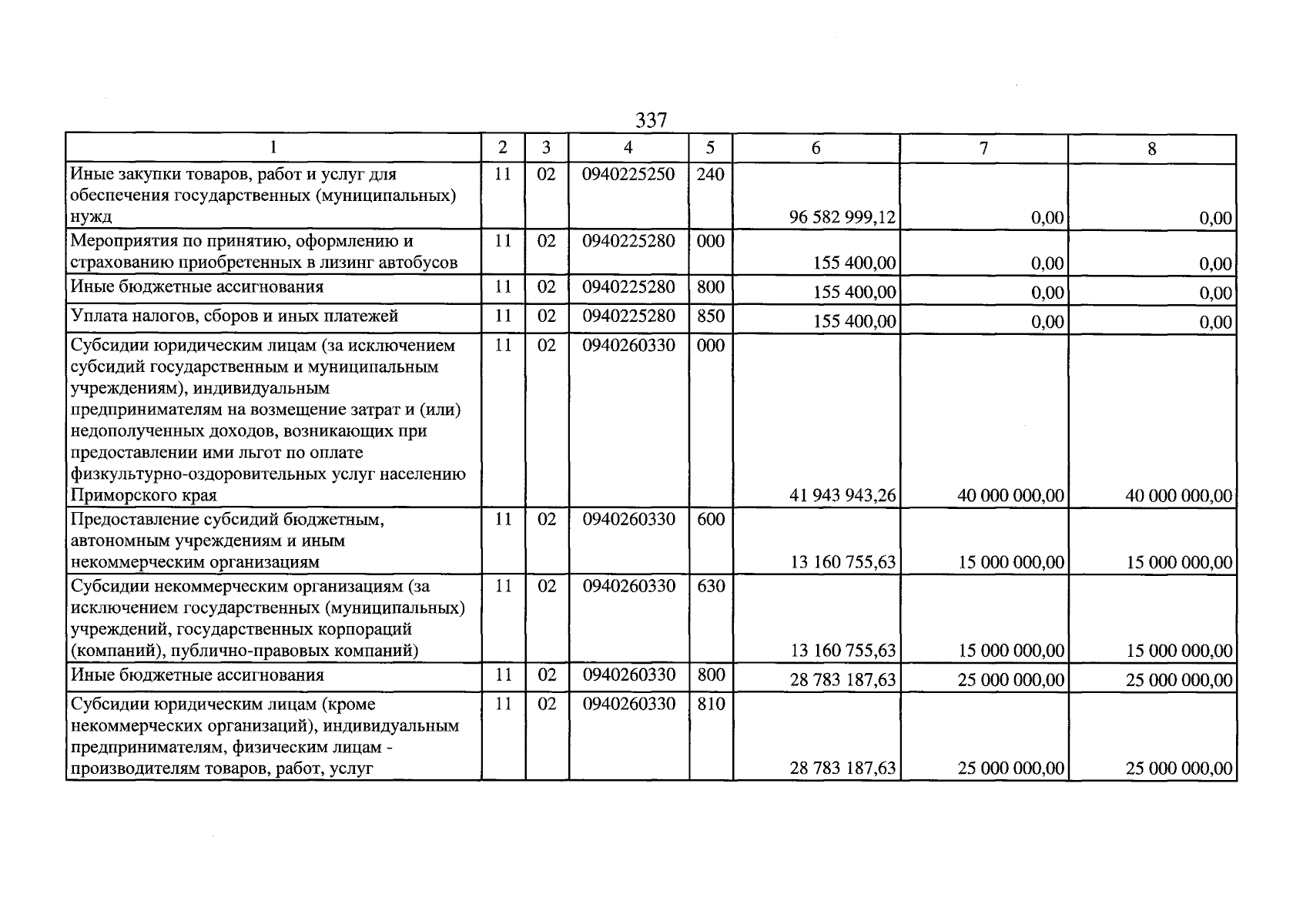 337

| 1 | 2 | 3 | 4 | 5 | 6 | 7 | 8 |
|---|---|---|---|---|---|---|---|
| Иные закупки товаров, работ и услуг для обеспечения государственных (муниципальных) нужд | 11 | 02 | 0940225250 | 240 | 96 582 999,12 | 0,00 | 0,00 |
| Мероприятия по принятию, оформлению и страхованию приобретенных в лизинг автобусов | 11 | 02 | 0940225280 | 000 | 155 400,00 | 0,00 | 0,00 |
| Иные бюджетные ассигнования | 11 | 02 | 0940225280 | 800 | 155 400,00 | 0,00 | 0,00 |
| Уплата налогов, сборов и иных платежей | 11 | 02 | 0940225280 | 850 | 155 400,00 | 0,00 | 0,00 |
| Субсидии юридическим лицам (за исключением субсидий государственным и муниципальным учреждениям), индивидуальным предпринимателям на возмещение затрат и (или) недополученных доходов, возникающих при предоставлении ими льгот по оплате физкультурно-оздоровительных услуг населению Приморского края | 11 | 02 | 0940260330 | 000 | 41 943 943,26 | 40 000 000,00 | 40 000 000,00 |
| Предоставление субсидий бюджетным, автономным учреждениям и иным некоммерческим организациям | 11 | 02 | 0940260330 | 600 | 13 160 755,63 | 15 000 000,00 | 15 000 000,00 |
| Субсидии некоммерческим организациям (за исключением государственных (муниципальных) учреждений, государственных корпораций (компаний), публично-правовых компаний) | 11 | 02 | 0940260330 | 630 | 13 160 755,63 | 15 000 000,00 | 15 000 000,00 |
| Иные бюджетные ассигнования | 11 | 02 | 0940260330 | 800 | 28 783 187,63 | 25 000 000,00 | 25 000 000,00 |
| Субсидии юридическим лицам (кроме некоммерческих организаций), индивидуальным предпринимателям, физическим лицам - производителям товаров, работ, услуг | 11 | 02 | 0940260330 | 810 | 28 783 187,63 | 25 000 000,00 | 25 000 000,00 |